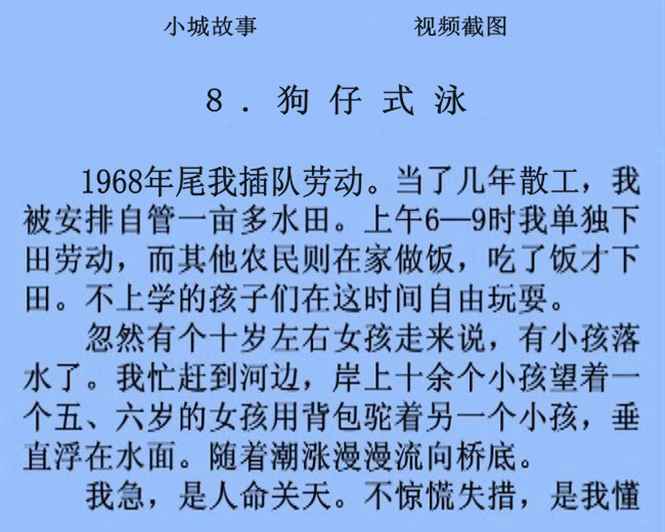 小城故事　　　　视频截图

8．狗仔式泳

1968年尾我插队劳动。当了几年散工，我被安排自管一亩多水田。上午6—9时我单独下田劳动，而其他农民则在家做饭，吃了饭才下田。不上学的孩子们在这时间自由玩耍。

忽然有个十岁左右女孩走来说，有小孩落水了。我忙赶到河边，岸上十余个小孩望着一个五、六岁的女孩用背包驼着另一个小孩，垂直浮在水面。随着潮涨漫漫流向桥底。

我急，是人命关天。不惊慌失措，是我懂